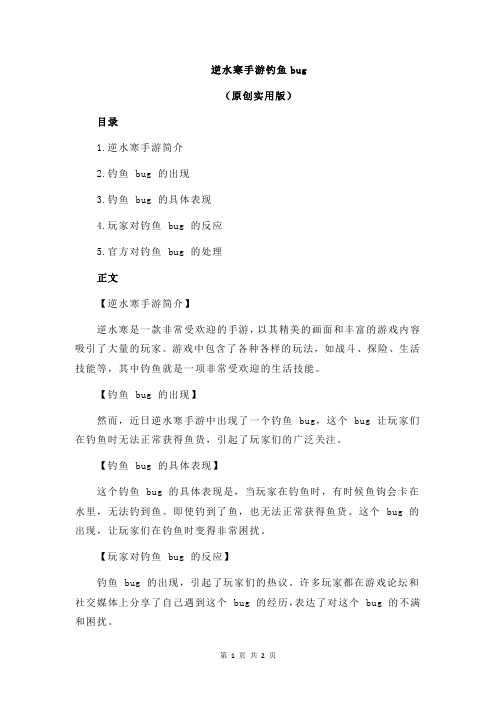 逆水寒手游钓鱼 bug

（原创实用版）

目录

1.逆水寒手游简介

2.钓鱼 bug 的出现

3.钓鱼 bug 的具体表现

4.玩家对钓鱼 bug 的反应

5.官方对钓鱼 bug 的处理

正文

【逆水寒手游简介】

逆水寒是一款非常受欢迎的手游，以其精美的画面和丰富的游戏内容吸引了大量的玩家。游戏中包含了各种各样的玩法，如战斗、探险、生活技能等，其中钓鱼就是一项非常受欢迎的生活技能。

【钓鱼 bug 的出现】

然而，近日逆水寒手游中出现了一个钓鱼 bug，这个 bug 让玩家们在钓鱼时无法正常获得鱼货，引起了玩家们的广泛关注。

【钓鱼 bug 的具体表现】

这个钓鱼 bug 的具体表现是，当玩家在钓鱼时，有时候鱼钩会卡在水里，无法钓到鱼。即使钓到了鱼，也无法正常获得鱼货。这个 bug 的出现，让玩家们在钓鱼时变得非常困扰。

【玩家对钓鱼 bug 的反应】

钓鱼 bug 的出现，引起了玩家们的热议。许多玩家都在游戏论坛和社交媒体上分享了自己遇到这个 bug 的经历，表达了对这个 bug 的不满和困扰。

第 1 页 共 2 页